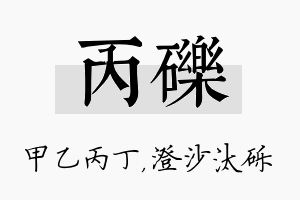 丙礫

甲乙丙丁，澄沙汰砾